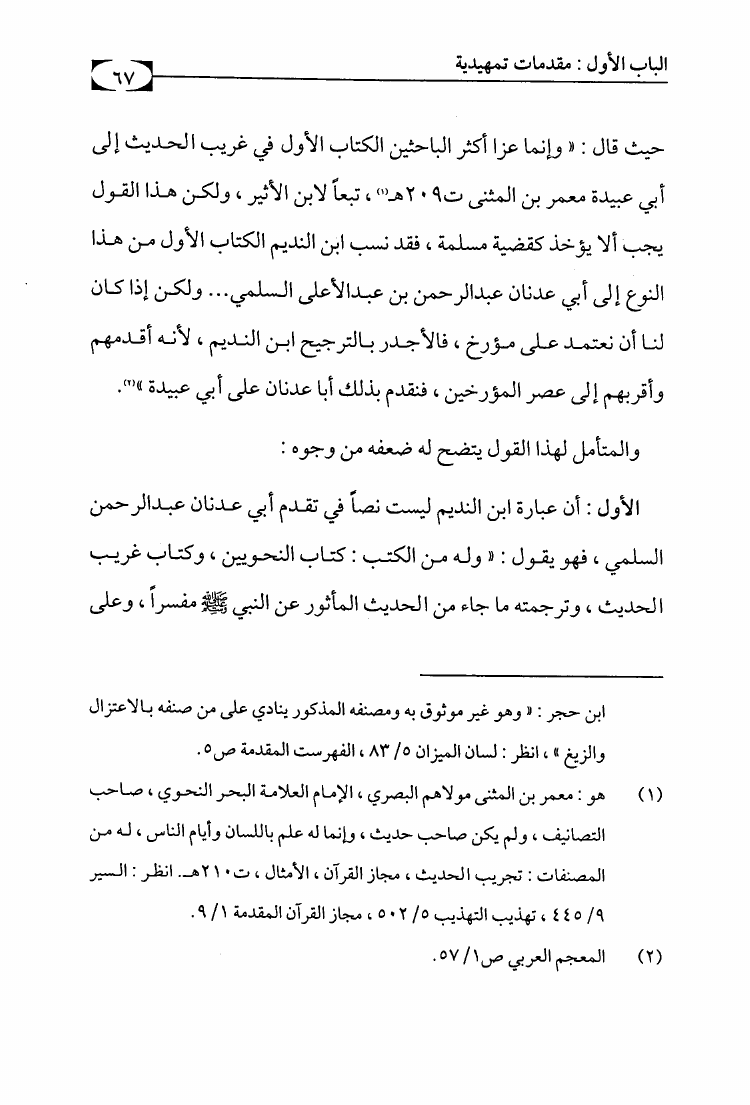 الباب الأول : مقدمات تمهيدية

٦٧

حيث قال : « وإنما عزا أكثر الباحثين الكتاب الأول في غريب الحديث إلى أبي عبيدة معمر بن المثنى ت٢٠٩هـ⁽¹⁾ ، تبعاً لابن الأثير ، ولكن هذا القول يجب ألا يؤخذ كقضية مسلمة ، فقد نسب ابن النديم الكتاب الأول من هذا النوع إلى أبي عدنان عبدالرحمن بن عبدالأعلى السلمي... ولكن إذا كان لنا أن نعتمد على مؤرخ ، فالأجدر بالترجيح ابن النديم ، لأنه أقدمهم وأقربهم إلى عصر المؤرخين ، فنقدم بذلك أبا عدنان على أبي عبيدة »⁽²⁾.

والمتأمل لهذا القول يتضح له ضعفه من وجوه :

الأول : أن عبارة ابن النديم ليست نصاً في تقدم أبي عدنان عبدالرحمن السلمي ، فهو يقول : « وله من الكتب : كتاب النحويين ، وكتاب غريب الحديث ، وترجمته ما جاء من الحديث المأثور عن النبي ﷺ مفسراً ، وعلى

ابن حجر : « وهو غير موثوق به ومصنفه المذكور ينادي على من صنفه بالاعتزال والزيغ » ، انظر : لسان الميزان ٥/ ٨٣ ، الفهرست المقدمة ص٥.

(١) هو : معمر بن المثنى مولاهم البصري ، الإمام العلامة البحر النحوي ، صاحب التصانيف ، ولم يكن صاحب حديث ، وإنما له علم باللسان وأيام الناس ، له من المصنفات : تجريب الحديث ، مجاز القرآن ، الأمثال ، ت٢١٠هـ. انظر : السير ٩/ ٤٤٥ ، تهذيب التهذيب ٥/ ٥٠٢ ، مجاز القرآن المقدمة ١/ ٩.

(٢) المعجم العربي ص١/ ٥٧.